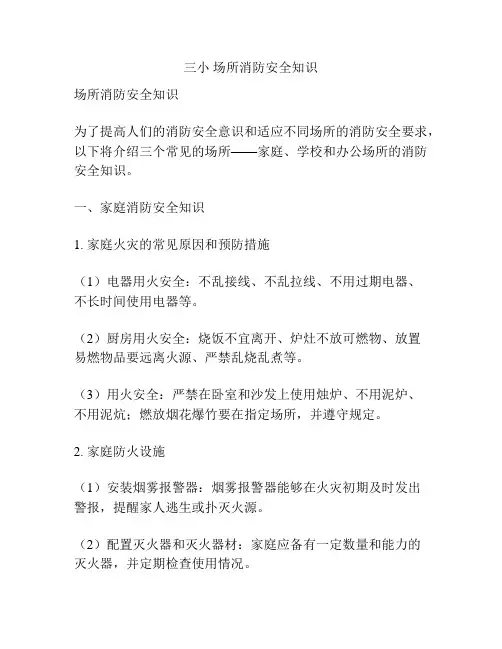 三小 场所消防安全知识

场所消防安全知识

为了提高人们的消防安全意识和适应不同场所的消防安全要求，以下将介绍三个常见的场所——家庭、学校和办公场所的消防安全知识。

一、家庭消防安全知识

1. 家庭火灾的常见原因和预防措施

（1）电器用火安全：不乱接线、不乱拉线、不用过期电器、不长时间使用电器等。

（2）厨房用火安全：烧饭不宜离开、炉灶不放可燃物、放置易燃物品要远离火源、严禁乱烧乱煮等。

（3）用火安全：严禁在卧室和沙发上使用烛炉、不用泥炉、不用泥炕；燃放烟花爆竹要在指定场所，并遵守规定。

2. 家庭防火设施

（1）安装烟雾报警器：烟雾报警器能够在火灾初期及时发出警报，提醒家人逃生或扑灭火源。

（2）配置灭火器和灭火器材：家庭应备有一定数量和能力的灭火器，并定期检查使用情况。